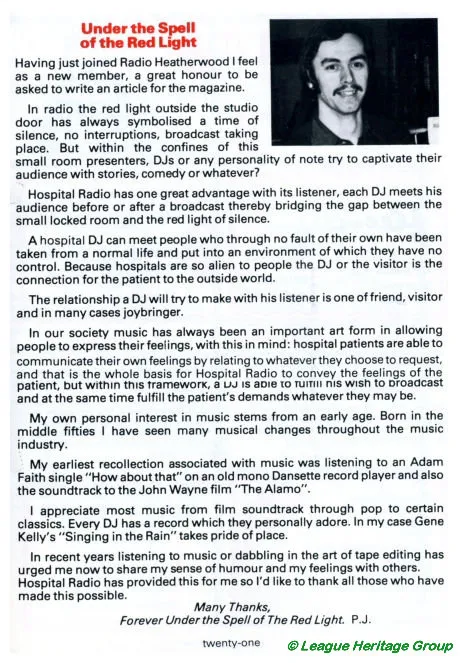 Under the Spell of the Red Light

Having just joined Radio Heatherwood I feel as a new member, a great honour to be asked to write an article for the magazine.

In radio the red light outside the studio door has always symbolised a time of silence, no interruptions, broadcast taking place. But within the confines of this small room presenters, DJs or any personality of note try to captivate their audience with stories, comedy or whatever?

Hospital Radio has one great advantage with its listener, each DJ meets his audience before or after a broadcast thereby bridging the gap between the small locked room and the red light of silence.

A hospital DJ can meet people who through no fault of their own have been taken from a normal life and put into an environment of which they have no control. Because hospitals are so alien to people the DJ or the visitor is the connection for the patient to the outside world.

The relationship a DJ will try to make with his listener is one of friend, visitor and in many cases joybringer.

In our society music has always been an important art form in allowing people to express their feelings, with this in mind: hospital patients are able to communicate their own feelings by relating to whatever they choose to request, and that is the whole basis for Hospital Radio to convey the feelings of the patient, but within this framework, a DJ is able to fulfill his wish to broadcast and at the same time fulfill the patient's demands whatever they may be.

My own personal interest in music stems from an early age. Born in the middle fifties I have seen many musical changes throughout the music industry.

My earliest recollection associated with music was listening to an Adam Faith single "How about that" on an old mono Dansette record player and also the soundtrack to the John Wayne film "The Alamo".

I appreciate most music from film soundtrack through pop to certain classics. Every DJ has a record which they personally adore. In my case Gene Kelly's "Singing in the Rain" takes pride of place.

In recent years listening to music or dabbling in the art of tape editing has urged me now to share my sense of humour and my feelings with others. Hospital Radio has provided this for me so I'd like to thank all those who have made this possible.

Many Thanks,
Forever Under the Spell of The Red Light. P.J.

twenty-one

© League Heritage Group